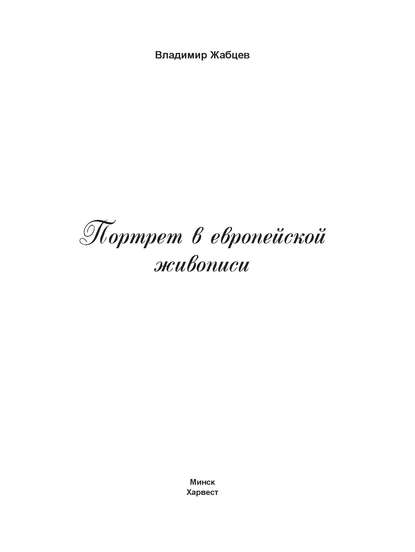 Владимир Жабцев

Портрет в европейской живописи

Минск
Харвест